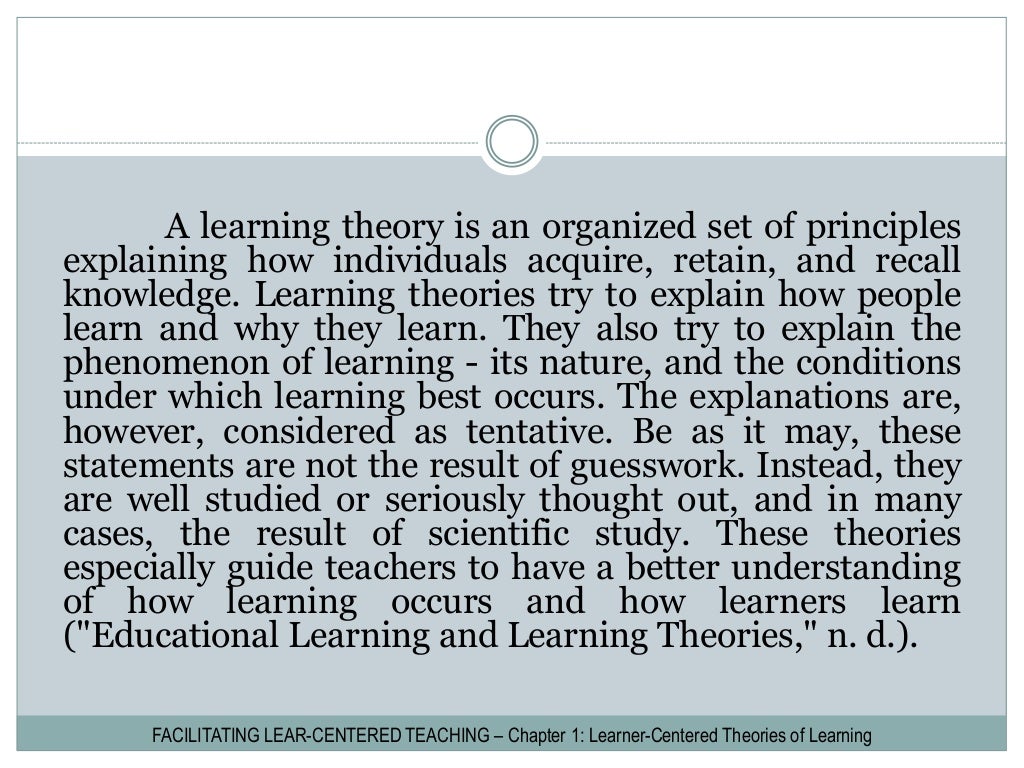 A learning theory is an organized set of principles explaining how individuals acquire, retain, and recall knowledge. Learning theories try to explain how people learn and why they learn. They also try to explain the phenomenon of learning - its nature, and the conditions under which learning best occurs. The explanations are, however, considered as tentative. Be as it may, these statements are not the result of guesswork. Instead, they are well studied or seriously thought out, and in many cases, the result of scientific study. These theories especially guide teachers to have a better understanding of how learning occurs and how learners learn ("Educational Learning and Learning Theories," n. d.).

FACILITATING LEAR-CENTERED TEACHING – Chapter 1: Learner-Centered Theories of Learning